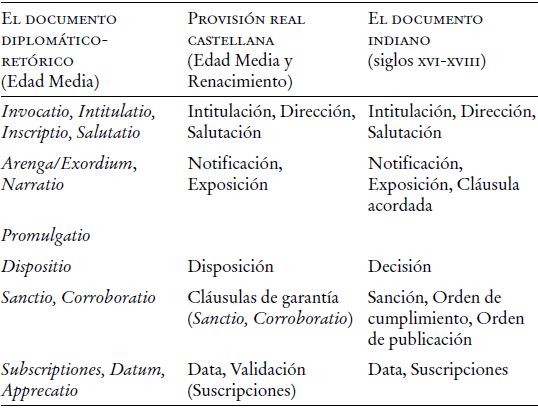 | El documento diplomático-retórico (Edad Media) | Provisión real castellana (Edad Media y Renacimiento) | El documento indiano (siglos xvi-xviii) |
|---|---|---|
| Invocatio, Intitulatio, Inscriptio, Salutatio | Intitulación, Dirección, Salutación | Intitulación, Dirección, Salutación |
| Arenga/Exordium, Narratio | Notificación, Exposición | Notificación, Exposición, Cláusula acordada |
| Promulgatio | | |
| Dispositio | Disposición | Decisión |
| Sanctio, Corroboratio | Cláusulas de garantía (Sanctio, Corroboratio) | Sanción, Orden de cumplimiento, Orden de publicación |
| Subscriptiones, Datum, Apprecatio | Data, Validación (Suscripciones) | Data, Suscripciones |